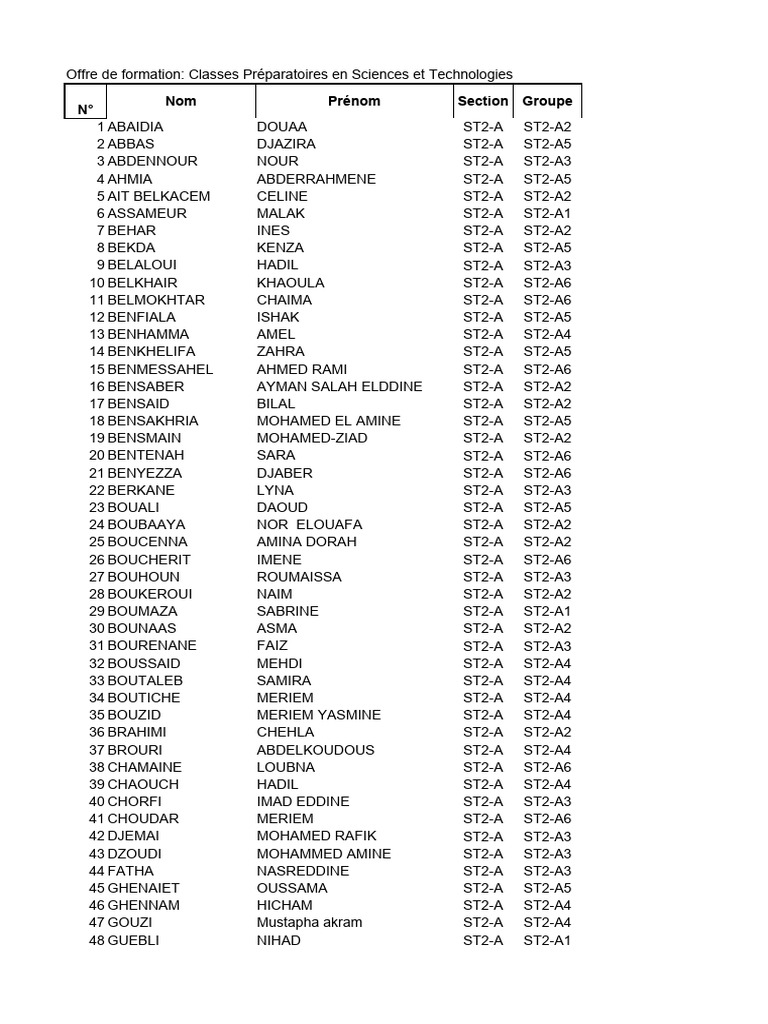 Offre de formation: Classes Préparatoires en Sciences et Technologies

| N° | Nom | Prénom | Section | Groupe |
|---|---|---|---|---|
| 1 | ABAIDIA | DOUAA | ST2-A | ST2-A2 |
| 2 | ABBAS | DJAZIRA | ST2-A | ST2-A5 |
| 3 | ABDENNOUR | NOUR | ST2-A | ST2-A3 |
| 4 | AHMIA | ABDERRAHMENE | ST2-A | ST2-A5 |
| 5 | AIT BELKACEM | CELINE | ST2-A | ST2-A2 |
| 6 | ASSAMEUR | MALAK | ST2-A | ST2-A1 |
| 7 | BEHAR | INES | ST2-A | ST2-A2 |
| 8 | BEKDA | KENZA | ST2-A | ST2-A5 |
| 9 | BELALOUI | HADIL | ST2-A | ST2-A3 |
| 10 | BELKHAIR | KHAOULA | ST2-A | ST2-A6 |
| 11 | BELMOKHTAR | CHAIMA | ST2-A | ST2-A6 |
| 12 | BENFIALA | ISHAK | ST2-A | ST2-A5 |
| 13 | BENHAMMA | AMEL | ST2-A | ST2-A4 |
| 14 | BENKHELIFA | ZAHRA | ST2-A | ST2-A5 |
| 15 | BENMESSAHEL | AHMED RAMI | ST2-A | ST2-A6 |
| 16 | BENSABER | AYMAN SALAH ELDDINE | ST2-A | ST2-A2 |
| 17 | BENSAID | BILAL | ST2-A | ST2-A2 |
| 18 | BENSAKHRIA | MOHAMED EL AMINE | ST2-A | ST2-A5 |
| 19 | BENSMAIN | MOHAMED-ZIAD | ST2-A | ST2-A2 |
| 20 | BENTENAH | SARA | ST2-A | ST2-A6 |
| 21 | BENYEZZA | DJABER | ST2-A | ST2-A6 |
| 22 | BERKANE | LYNA | ST2-A | ST2-A3 |
| 23 | BOUALI | DAOUD | ST2-A | ST2-A5 |
| 24 | BOUBAAYA | NOR ELOUAFA | ST2-A | ST2-A2 |
| 25 | BOUCENNA | AMINA DORAH | ST2-A | ST2-A2 |
| 26 | BOUCHERIT | IMENE | ST2-A | ST2-A6 |
| 27 | BOUHOUN | ROUMAISSA | ST2-A | ST2-A3 |
| 28 | BOUKEROUI | NAIM | ST2-A | ST2-A2 |
| 29 | BOUMAZA | SABRINE | ST2-A | ST2-A1 |
| 30 | BOUNAAS | ASMA | ST2-A | ST2-A2 |
| 31 | BOURENANE | FAIZ | ST2-A | ST2-A3 |
| 32 | BOUSSAID | MEHDI | ST2-A | ST2-A4 |
| 33 | BOUTALEB | SAMIRA | ST2-A | ST2-A4 |
| 34 | BOUTICHE | MERIEM | ST2-A | ST2-A4 |
| 35 | BOUZID | MERIEM YASMINE | ST2-A | ST2-A4 |
| 36 | BRAHIMI | CHEHLA | ST2-A | ST2-A2 |
| 37 | BROURI | ABDELKOUDOUS | ST2-A | ST2-A4 |
| 38 | CHAMAINE | LOUBNA | ST2-A | ST2-A6 |
| 39 | CHAOUCH | HADIL | ST2-A | ST2-A4 |
| 40 | CHORFI | IMAD EDDINE | ST2-A | ST2-A3 |
| 41 | CHOUDAR | MERIEM | ST2-A | ST2-A6 |
| 42 | DJEMAI | MOHAMED RAFIK | ST2-A | ST2-A3 |
| 43 | DZOUDI | MOHAMMED AMINE | ST2-A | ST2-A3 |
| 44 | FATHA | NASREDDINE | ST2-A | ST2-A3 |
| 45 | GHENAIET | OUSSAMA | ST2-A | ST2-A5 |
| 46 | GHENNAM | HICHAM | ST2-A | ST2-A4 |
| 47 | GOUZI | Mustapha akram | ST2-A | ST2-A4 |
| 48 | GUEBLI | NIHAD | ST2-A | ST2-A1 |